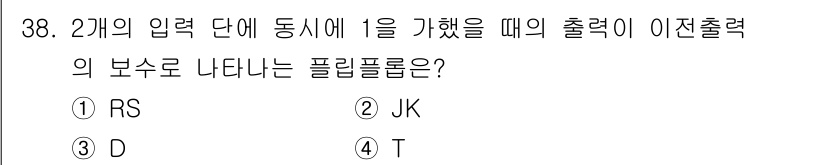 38. 2개의 입력 단에 동시에 1을 가했을 때의 출력이 이전출력의 보수로 나타나는 플립플롭은?

① RS ② JK

③ D ④ T